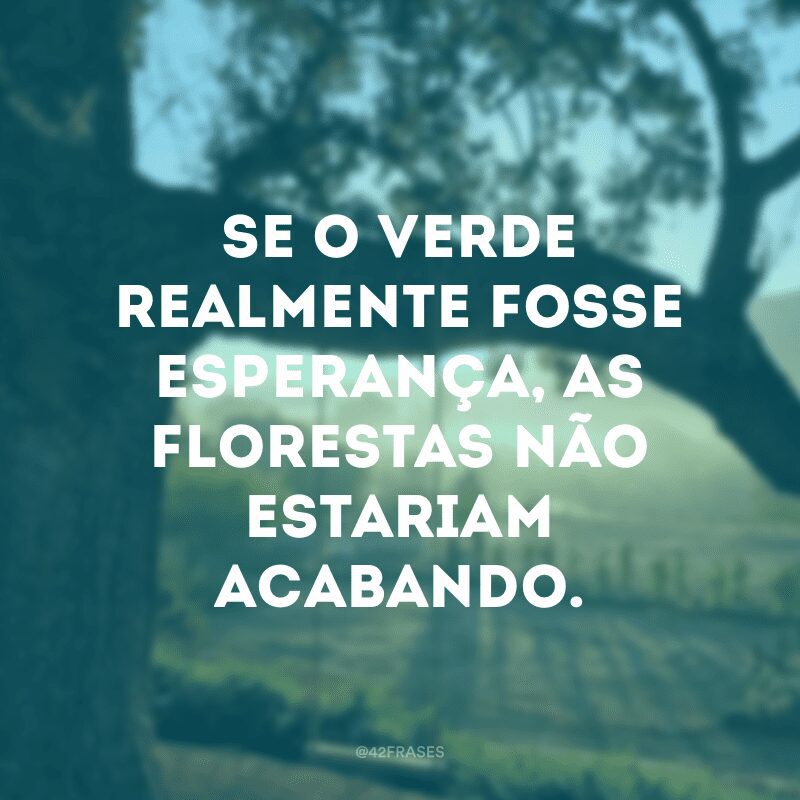 SE O VERDE REALMENTE FOSSE ESPERANÇA, AS FLORESTAS NÃO ESTARIAM ACABANDO.

@42FRASES